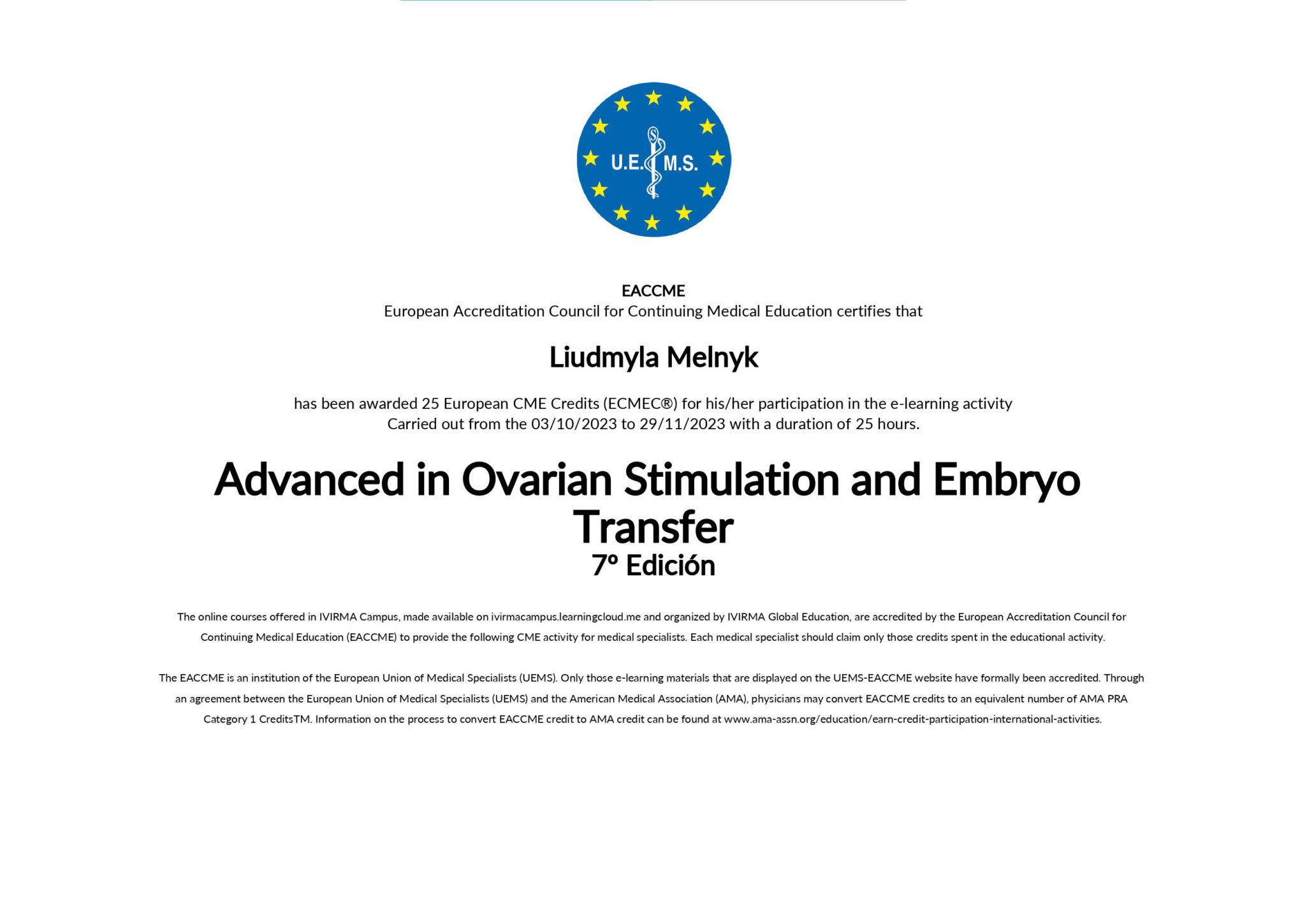 U.E.M.S.

EACCME
European Accreditation Council for Continuing Medical Education certifies that

Liudmyla Melnyk

has been awarded 25 European CME Credits (ECMEC®) for his/her participation in the e-learning activity
Carried out from the 03/10/2023 to 29/11/2023 with a duration of 25 hours.

Advanced in Ovarian Stimulation and Embryo Transfer
7º Edición

The online courses offered in IVIRMA Campus, made available on ivirmacampus.learningcloud.me and organized by IVIRMA Global Education, are accredited by the European Accreditation Council for Continuing Medical Education (EACCME) to provide the following CME activity for medical specialists. Each medical specialist should claim only those credits spent in the educational activity.

The EACCME is an institution of the European Union of Medical Specialists (UEMS). Only those e-learning materials that are displayed on the UEMS-EACCME website have formally been accredited. Through an agreement between the European Union of Medical Specialists (UEMS) and the American Medical Association (AMA), physicians may convert EACCME credits to an equivalent number of AMA PRA Category 1 CreditsTM. Information on the process to convert EACCME credit to AMA credit can be found at www.ama-assn.org/education/earn-credit-participation-international-activities.